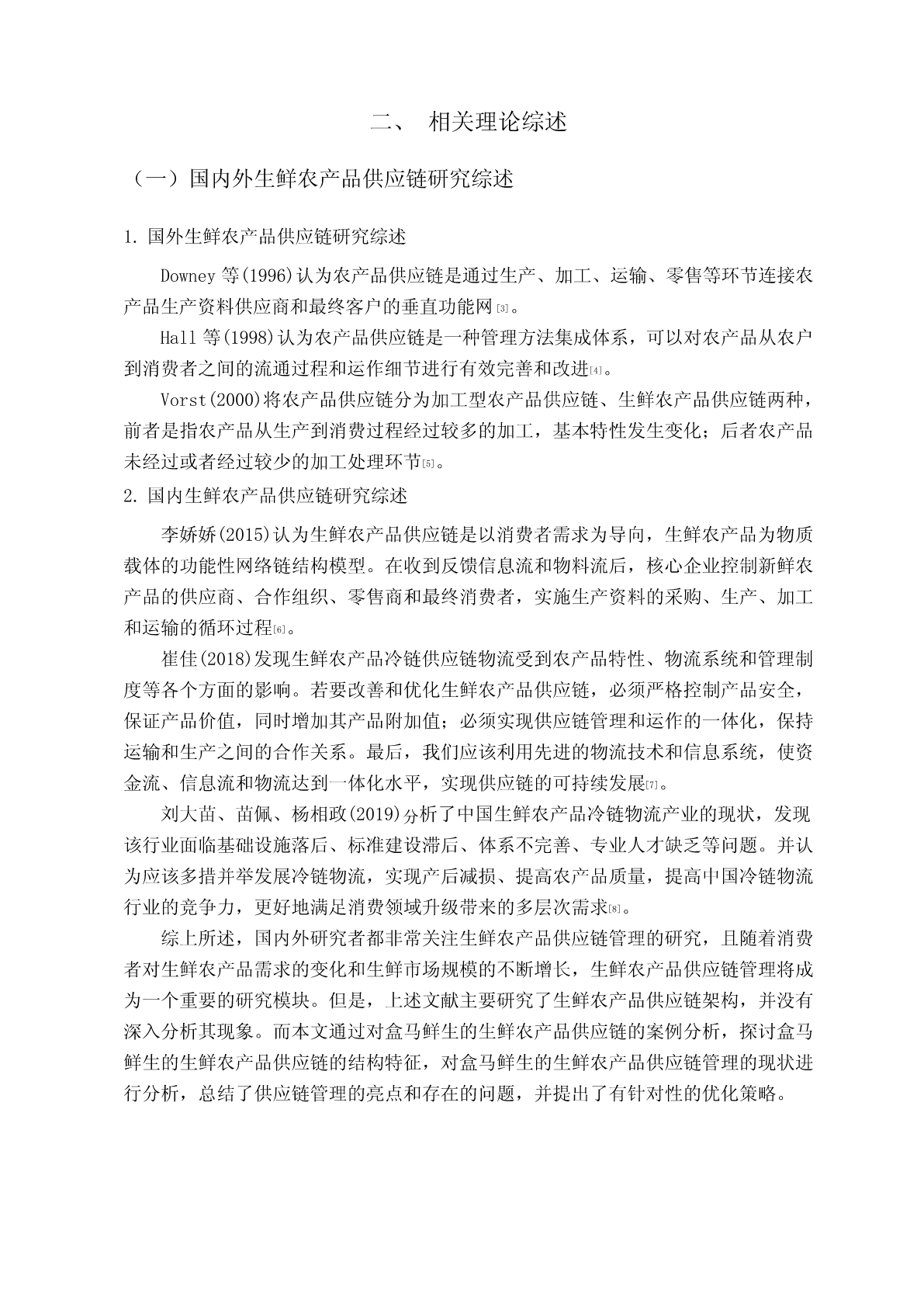 二、 相关理论综述

（一）国内外生鲜农产品供应链研究综述

1. 国外生鲜农产品供应链研究综述

Downey 等(1996)认为农产品供应链是通过生产、加工、运输、零售等环节连接农产品生产资料供应商和最终客户的垂直功能网[3]。

Hall 等(1998)认为农产品供应链是一种管理方法集成体系，可以对农产品从农户到消费者之间的流通过程和运作细节进行有效完善和改进[4]。

Vorst(2000)将农产品供应链分为加工型农产品供应链、生鲜农产品供应链两种，前者是指农产品从生产到消费过程经过较多的加工，基本特性发生变化；后者农产品未经过或者经过较少的加工处理环节[5]。

2. 国内生鲜农产品供应链研究综述

李娇娇(2015)认为生鲜农产品供应链是以消费者需求为导向，生鲜农产品为物质载体的功能性网络链结构模型。在收到反馈信息流和物料流后，核心企业控制新鲜农产品的供应商、合作组织、零售商和最终消费者，实施生产资料的采购、生产、加工和运输的循环过程[6]。

崔佳(2018)发现生鲜农产品冷链供应链物流受到农产品特性、物流系统和管理制度等各个方面的影响。若要改善和优化生鲜农产品供应链，必须严格控制产品安全，保证产品价值，同时增加其产品附加值；必须实现供应链管理和运作的一体化，保持运输和生产之间的合作关系。最后，我们应该利用先进的物流技术和信息系统，使资金流、信息流和物流达到一体化水平，实现供应链的可持续发展[7]。

刘大苗、苗佩、杨相政(2019)分析了中国生鲜农产品冷链物流产业的现状，发现该行业面临基础设施落后、标准建设滞后、体系不完善、专业人才缺乏等问题。并认为应该多措并举发展冷链物流，实现产后减损、提高农产品质量，提高中国冷链物流行业的竞争力，更好地满足消费领域升级带来的多层次需求[8]。

综上所述，国内外研究者都非常关注生鲜农产品供应链管理的研究，且随着消费者对生鲜农产品需求的变化和生鲜市场规模的不断增长，生鲜农产品供应链管理将成为一个重要的研究模块。但是，上述文献主要研究了生鲜农产品供应链架构，并没有深入分析其现象。而本文通过对盒马鲜生的生鲜农产品供应链的案例分析，探讨盒马鲜生的生鲜农产品供应链的结构特征，对盒马鲜生的生鲜农产品供应链管理的现状进行分析，总结了供应链管理的亮点和存在的问题，并提出了有针对性的优化策略。